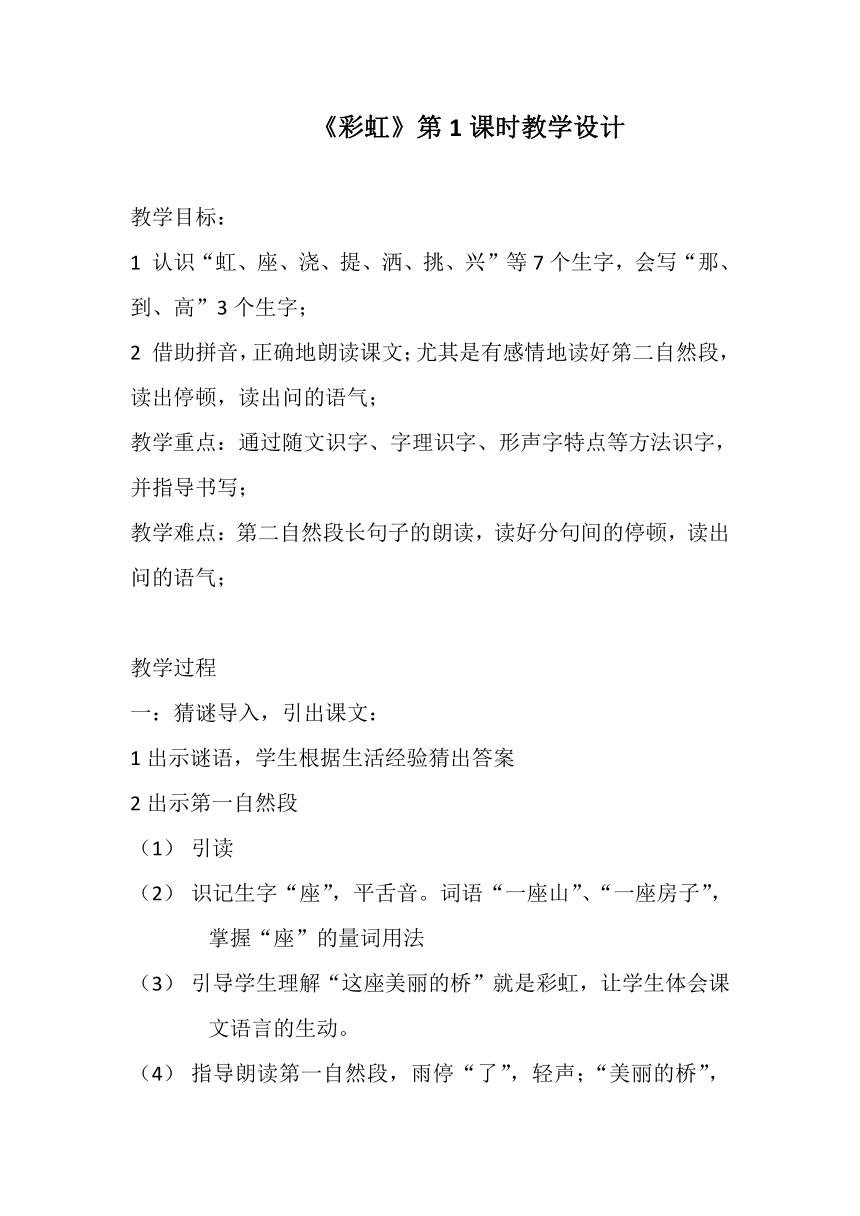 《彩虹》第 1 课时教学设计

教学目标：

1 认识“虹、座、浇、提、洒、挑、兴”等 7 个生字，会写“那、到、高”3 个生字；

2 借助拼音，正确地朗读课文；尤其是有感情地读好第二自然段，读出停顿，读出问的语气；

教学重点：通过随文识字、字理识字、形声字特点等方法识字，并指导书写；

教学难点：第二自然段长句子的朗读，读好分句间的停顿，读出问的语气；

教学过程

一：猜谜导入，引出课文：

1 出示谜语，学生根据生活经验猜出答案

2 出示第一自然段

（1） 引读

（2） 识记生字“座”，平舌音。词语“一座山”、“一座房子”，掌握“座”的量词用法

（3） 引导学生理解“这座美丽的桥”就是彩虹，让学生体会课文语言的生动。

（4） 指导朗读第一自然段，雨停“了”，轻声；“美丽的桥”，